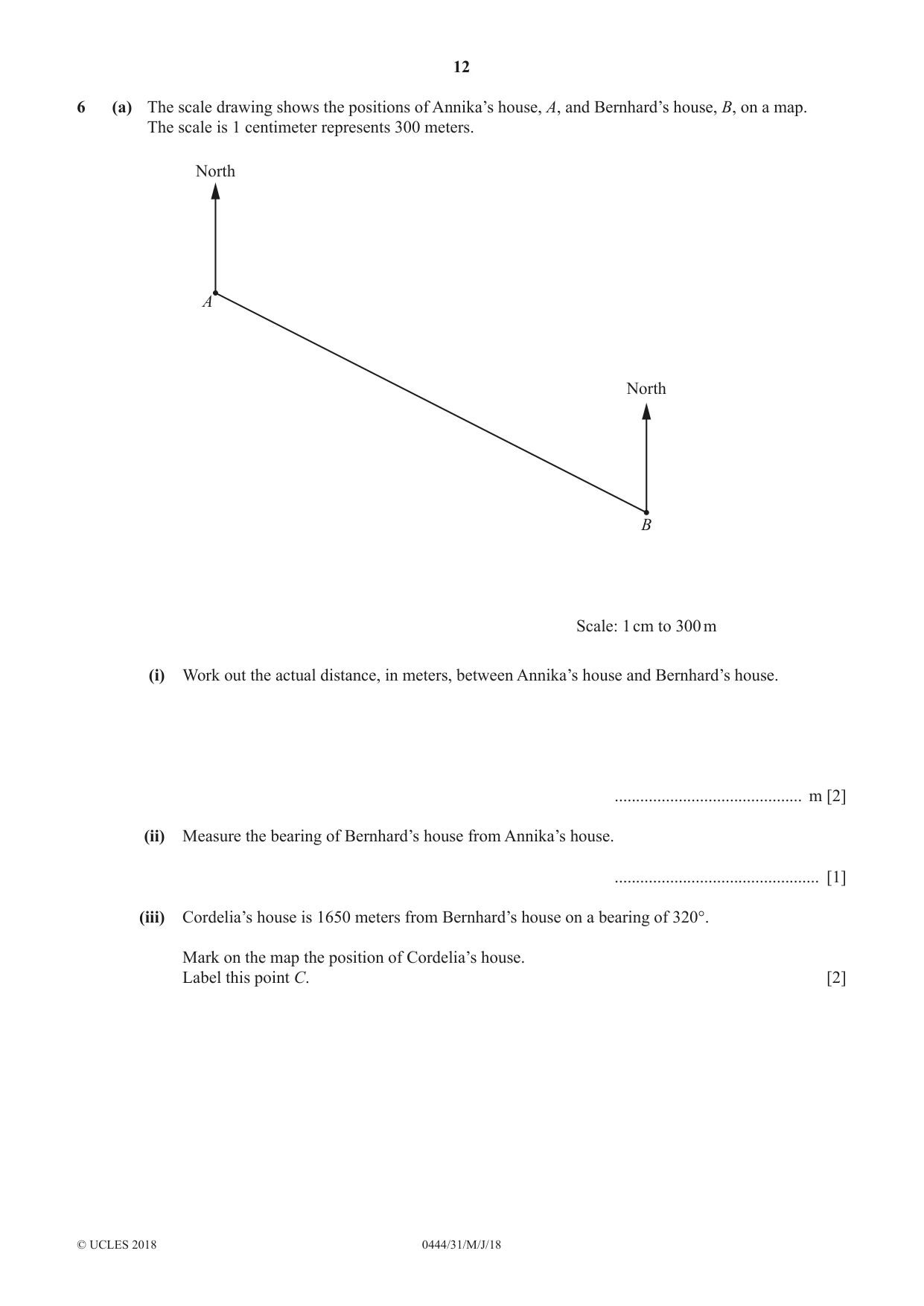 12

6 (a) The scale drawing shows the positions of Annika's house, A, and Bernhard's house, B, on a map. The scale is 1 centimeter represents 300 meters.

North

A

North

B

Scale: 1 cm to 300 m

(i) Work out the actual distance, in meters, between Annika's house and Bernhard's house.

____ m [2]

(ii) Measure the bearing of Bernhard's house from Annika's house.

____ [1]

(iii) Cordelia's house is 1650 meters from Bernhard's house on a bearing of 320°.

Mark on the map the position of Cordelia's house.
Label this point C. [2]

© UCLES 2018 0444/31/M/J/18